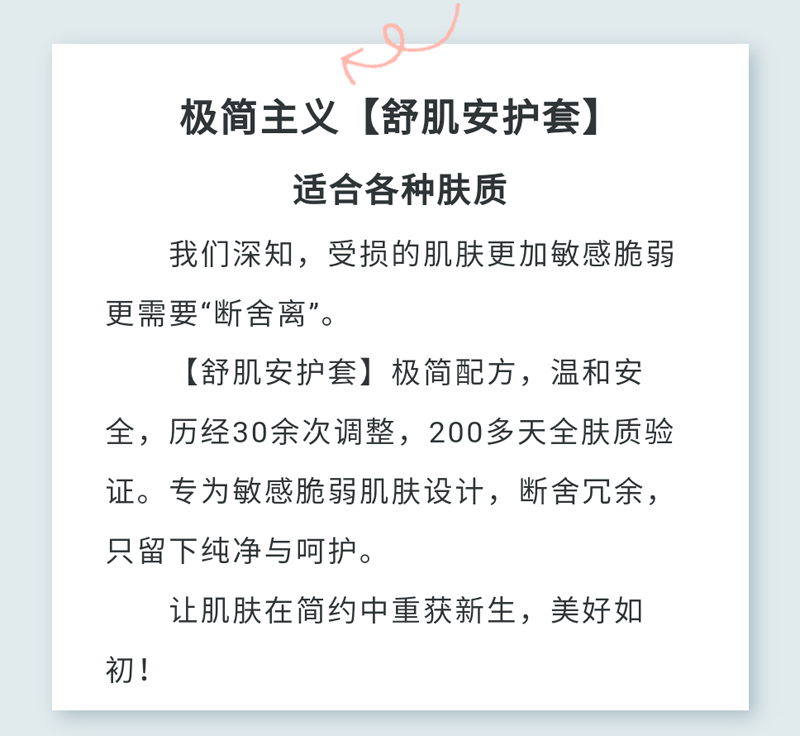 极简主义【舒肌安护套】

适合各种肤质

我们深知，受损的肌肤更加敏感脆弱更需要“断舍离”。

【舒肌安护套】极简配方，温和安全，历经30余次调整，200多天全肤质验证。专为敏感脆弱肌肤设计，断舍冗余，只留下纯净与呵护。

让肌肤在简约中重获新生，美好如初！